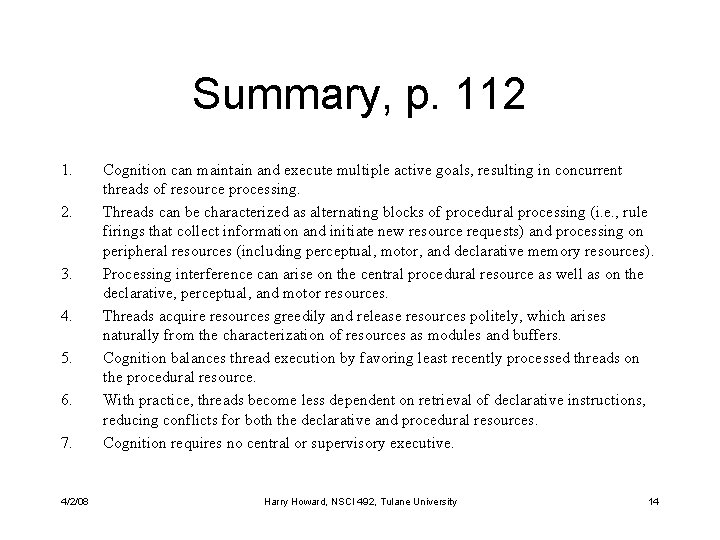 Summary, p. 112

1. Cognition can maintain and execute multiple active goals, resulting in concurrent threads of resource processing.
2. Threads can be characterized as alternating blocks of procedural processing (i.e., rule firings that collect information and initiate new resource requests) and processing on peripheral resources (including perceptual, motor, and declarative memory resources).
3. Processing interference can arise on the central procedural resource as well as on the declarative, perceptual, and motor resources.
4. Threads acquire resources greedily and release resources politely, which arises naturally from the characterization of resources as modules and buffers.
5. Cognition balances thread execution by favoring least recently processed threads on the procedural resource.
6. With practice, threads become less dependent on retrieval of declarative instructions, reducing conflicts for both the declarative and procedural resources.
7. Cognition requires no central or supervisory executive.

4/2/08 Harry Howard, NSCI 492, Tulane University 14